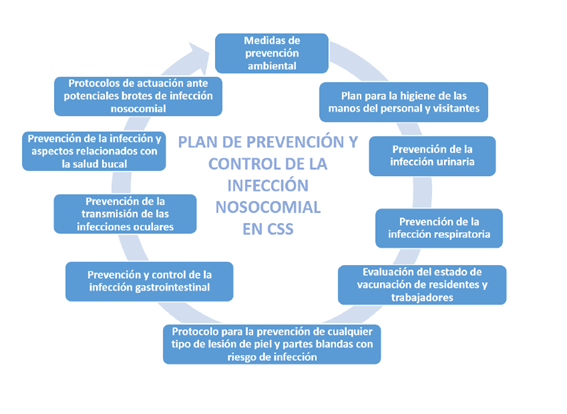 PLAN DE PREVENCIÓN Y CONTROL DE LA INFECCIÓN NOSOCOMIAL EN CSS

Medidas de prevención ambiental

Plan para la higiene de las manos del personal y visitantes

Prevención de la infección urinaria

Prevención de la infección respiratoria

Evaluación del estado de vacunación de residentes y trabajadores

Protocolo para la prevención de cualquier tipo de lesión de piel y partes blandas con riesgo de infección

Prevención y control de la infección gastrointestinal

Prevención de la transmisión de las infecciones oculares

Prevención de la infección y aspectos relacionados con la salud bucal

Protocolos de actuación ante potenciales brotes de infección nosocomial